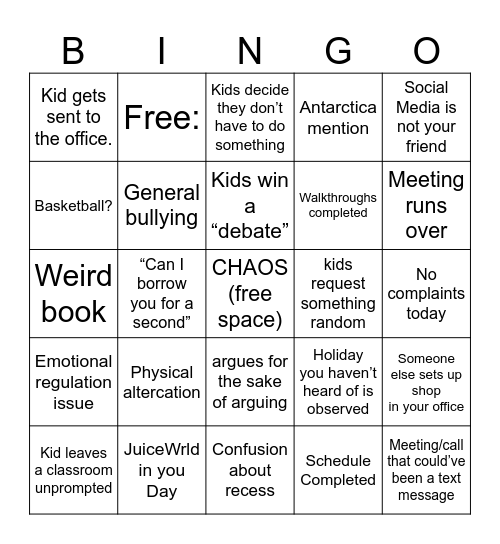 | B | I | N | G | O |
|---|---|---|---|---|
| Kid gets sent to the office. | Free: | Kids decide they don’t have to do something | Antarctica mention | Social Media is not your friend |
| Basketball? | General bullying | Kids win a “debate” | Walkthroughs completed | Meeting runs over |
| Weird book | “Can I borrow you for a second” | CHAOS (free space) | kids request something random | No complaints today |
| Emotional regulation issue | Physical altercation | argues for the sake of arguing | Holiday you haven’t heard of is observed | Someone else sets up shop in your office |
| Kid leaves a classroom unprompted | JuiceWrld in you Day | Confusion about recess | Schedule Completed | Meeting/call that could’ve been a text message |